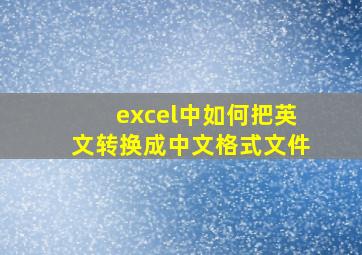 excel中如何把英文转换成中文格式文件